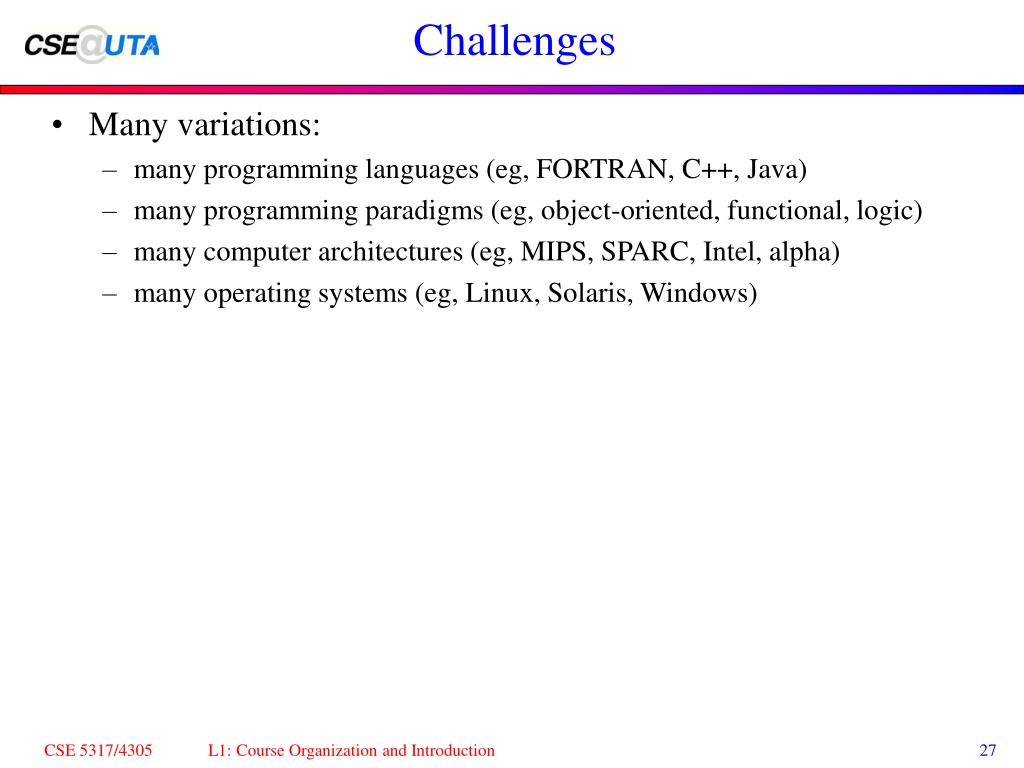 CSE@UTA

Challenges

• Many variations:
– many programming languages (eg, FORTRAN, C++, Java)
– many programming paradigms (eg, object-oriented, functional, logic)
– many computer architectures (eg, MIPS, SPARC, Intel, alpha)
– many operating systems (eg, Linux, Solaris, Windows)

CSE 5317/4305 L1: Course Organization and Introduction 27